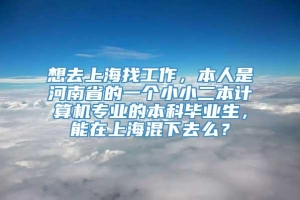 想去上海找工作，本人是河南省的一个小小二本计算机专业的本科毕业生，能在上海混下去么？